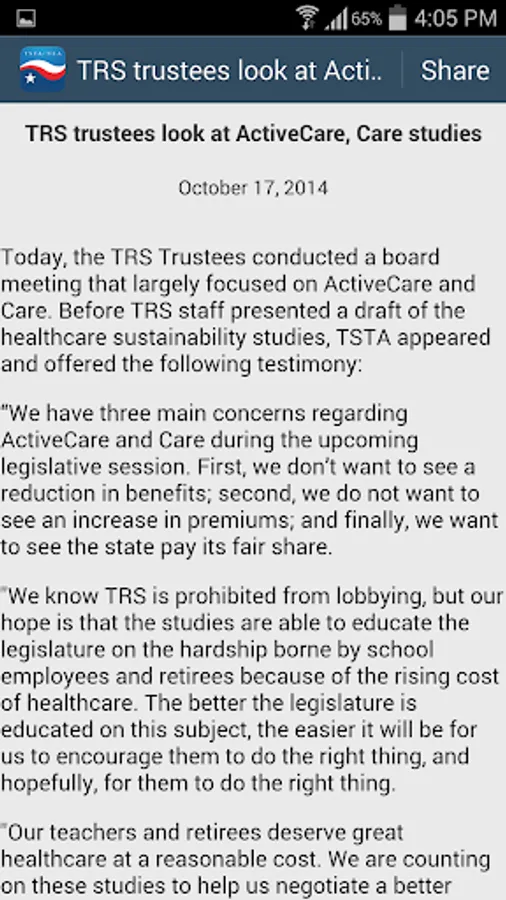 65% 4:05 PM

TRS trustees look at Acti..

Share

TRS trustees look at ActiveCare, Care studies

October 17, 2014

Today, the TRS Trustees conducted a board meeting that largely focused on ActiveCare and Care. Before TRS staff presented a draft of the healthcare sustainability studies, TSTA appeared and offered the following testimony:

"We have three main concerns regarding ActiveCare and Care during the upcoming legislative session. First, we don't want to see a reduction in benefits; second, we do not want to see an increase in premiums; and finally, we want to see the state pay its fair share.

"We know TRS is prohibited from lobbying, but our hope is that the studies are able to educate the legislature on the hardship borne by school employees and retirees because of the rising cost of healthcare. The better the legislature is educated on this subject, the easier it will be for us to encourage them to do the right thing, and hopefully, for them to do the right thing.

"Our teachers and retirees deserve great healthcare at a reasonable cost. We are counting on these studies to help us negotiate a better